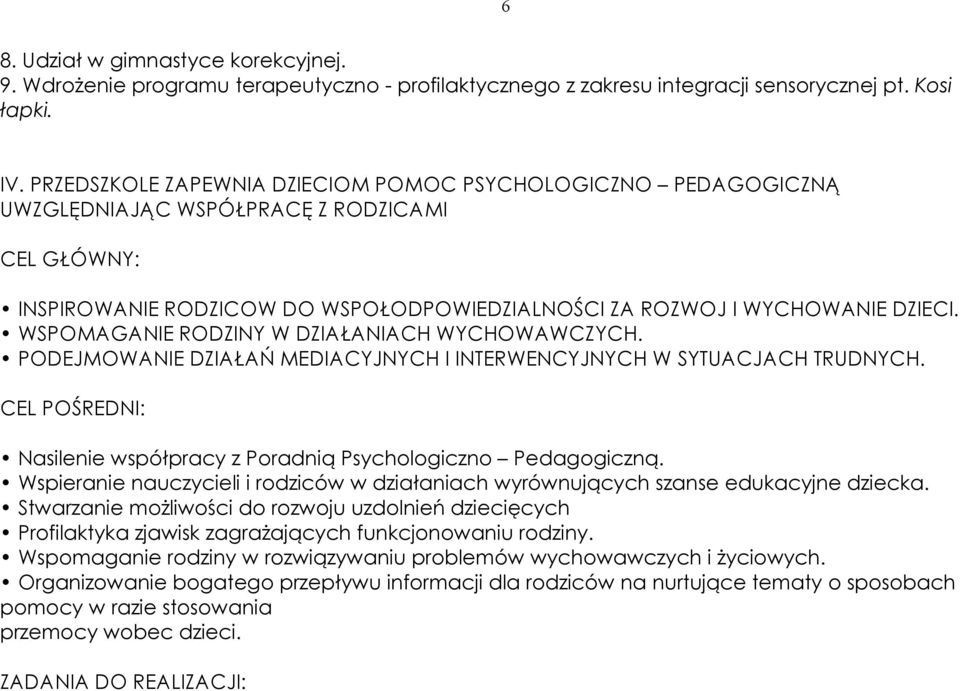 6

8. Udział w gimnastyce korekcyjnej.
9. Wdrożenie programu terapeutyczno - profilaktycznego z zakresu integracji sensorycznej pt. Kosi łapki.

IV. PRZEDSZKOLE ZAPEWNIA DZIECIOM POMOC PSYCHOLOGICZNO – PEDAGOGICZNĄ UWZGLĘDNIAJĄC WSPÓŁPRACĘ Z RODZICAMI

CEL GŁÓWNY:

• INSPIROWANIE RODZICOW DO WSPOŁODPOWIEDZIALNOŚCI ZA ROZWOJ I WYCHOWANIE DZIECI.
• WSPOMAGANIE RODZINY W DZIAŁANIACH WYCHOWAWCZYCH.
• PODEJMOWANIE DZIAŁAŃ MEDIACYJNYCH I INTERWENCYJNYCH W SYTUACJACH TRUDNYCH.

CEL POŚREDNI:

• Nasilenie współpracy z Poradnią Psychologiczno – Pedagogiczną.
• Wspieranie nauczycieli i rodziców w działaniach wyrównujących szanse edukacyjne dziecka.
• Stwarzanie możliwości do rozwoju uzdolnień dziecięcych
• Profilaktyka zjawisk zagrażających funkcjonowaniu rodziny.
• Wspomaganie rodziny w rozwiązywaniu problemów wychowawczych i życiowych.
• Organizowanie bogatego przepływu informacji dla rodziców na nurtujące tematy o sposobach pomocy w razie stosowania
przemocy wobec dzieci.

ZADANIA DO REALIZACJI: